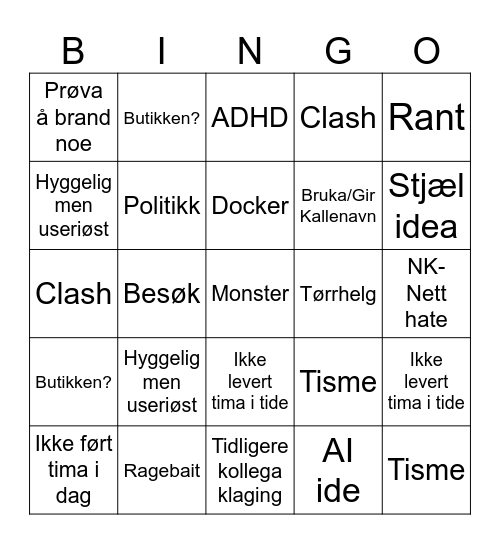 | B | I | N | G | O |
|---|---|---|---|---|
| Prøva å brand noe | Butikken? | ADHD | Clash | Rant |
| Hyggelig men useriøst | Politikk | Docker | Bruka/Gir Kallenavn | Stjæl idea |
| Clash | Besøk | Monster | Tørrhelg | NK-Nett hate |
| Butikken? | Hyggelig men useriøst | Ikke levert tima i tide | Tisme | Ikke levert tima i tide |
| Ikke ført tima i dag | Ragebait | Tidligere kollega klaging | AI ide | Tisme |